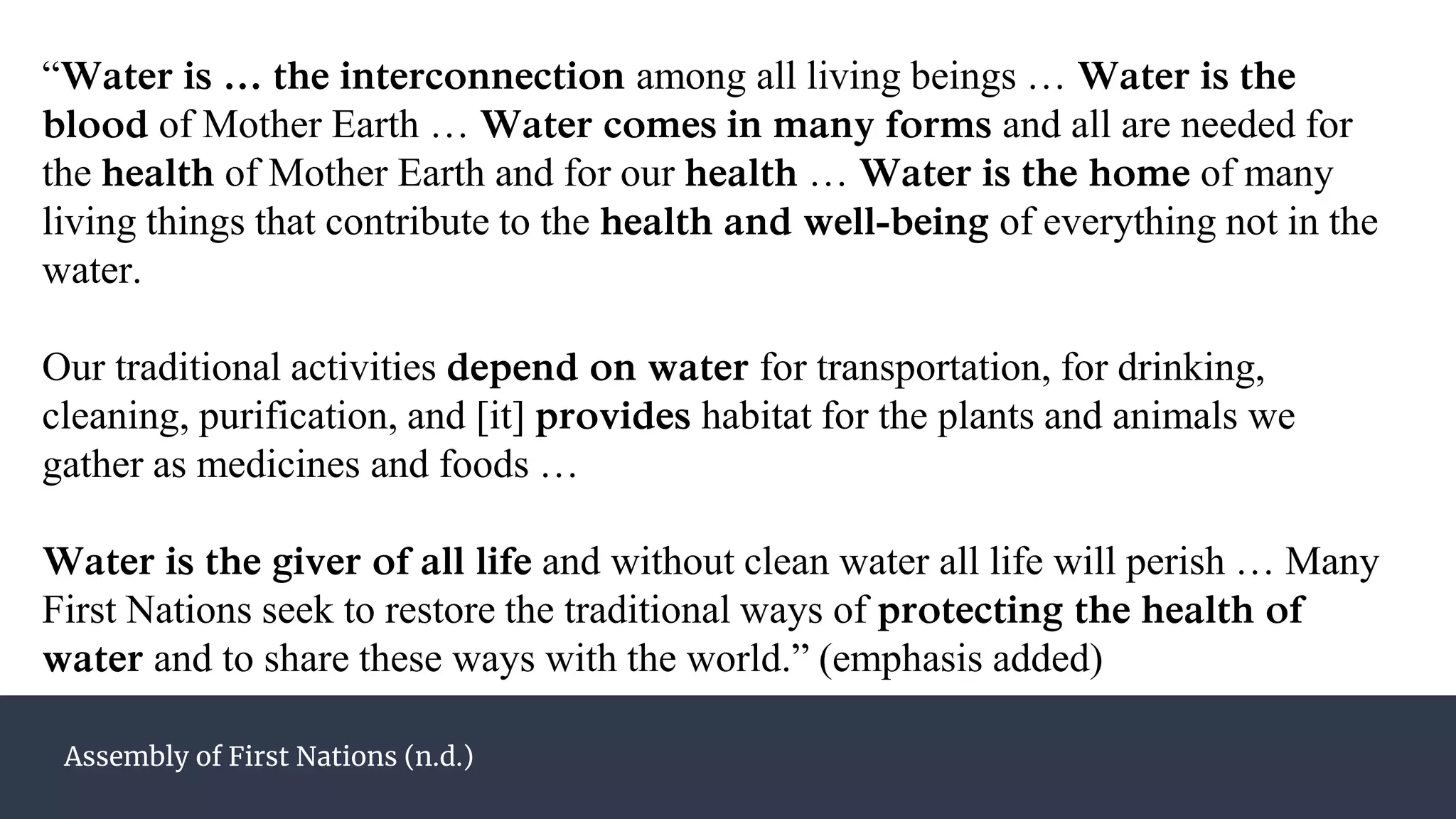 “Water is … the interconnection among all living beings … Water is the blood of Mother Earth … Water comes in many forms and all are needed for the health of Mother Earth and for our health … Water is the home of many living things that contribute to the health and well-being of everything not in the water.

Our traditional activities depend on water for transportation, for drinking, cleaning, purification, and [it] provides habitat for the plants and animals we gather as medicines and foods …

Water is the giver of all life and without clean water all life will perish … Many First Nations seek to restore the traditional ways of protecting the health of water and to share these ways with the world.” (emphasis added)

Assembly of First Nations (n.d.)